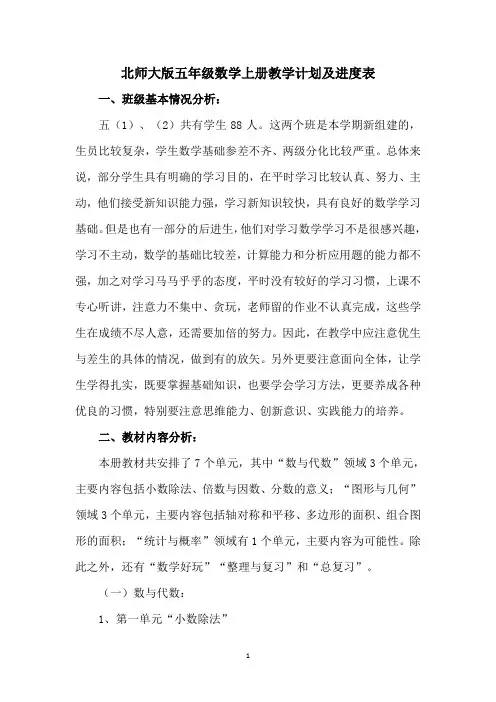 北师大版五年级数学上册教学计划及进度表

一、班级基本情况分析：

五（1）、（2）共有学生 88 人。这两个班是本学期新组建的，生员比较复杂，学生数学基础参差不齐、两级分化比较严重。总体来说，部分学生具有明确的学习目的，在平时学习比较认真、努力、主动，他们接受新知识能力强，学习新知识较快，具有良好的数学学习基础。但是也有一部分的后进生，他们对学习数学学习不是很感兴趣，学习不主动，数学的基础比较差，计算能力和分析应用题的能力都不强，加之对学习马马乎乎的态度，平时没有较好的学习习惯，上课不专心听讲，注意力不集中、贪玩，老师留的作业不认真完成，这些学生在成绩不尽人意，还需要加倍的努力。因此，在教学中应注意优生与差生的具体的情况，做到有的放矢。另外更要注意面向全体，让学生学得扎实，既要掌握基础知识，也要学会学习方法，更要养成各种优良的习惯，特别要注意思维能力、创新意识、实践能力的培养。

二、教材内容分析：

本册教材共安排了 7 个单元，其中“数与代数”领域 3 个单元，主要内容包括小数除法、倍数与因数、分数的意义；“图形与几何”领域 3 个单元，主要内容包括轴对称和平移、多边形的面积、组合图形的面积；“统计与概率”领域有 1 个单元，主要内容为可能性。除此之外，还有“数学好玩”“整理与复习”和“总复习”。

（一）数与代数：

1、第一单元“小数除法”

1